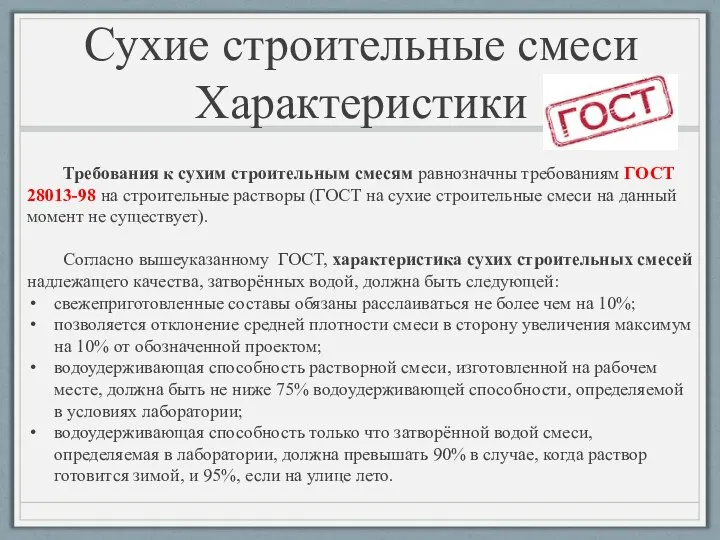 Сухие строительные смеси
Характеристики

ГОСТ

Требования к сухим строительным смесям равнозначны требованиям ГОСТ 28013-98 на строительные растворы (ГОСТ на сухие строительные смеси на данный момент не существует).

Согласно вышеуказанному ГОСТ, характеристика сухих строительных смесей надлежащего качества, затворённых водой, должна быть следующей:
• свежеприготовленные составы обязаны расслаиваться не более чем на 10%;
• позволяется отклонение средней плотности смеси в сторону увеличения максимум на 10% от обозначенной проектом;
• водоудерживающая способность растворной смеси, изготовленной на рабочем месте, должна быть не ниже 75% водоудерживающей способности, определяемой в условиях лаборатории;
• водоудерживающая способность только что затворённой водой смеси, определяемая в лаборатории, должна превышать 90% в случае, когда раствор готовится зимой, и 95%, если на улице лето.